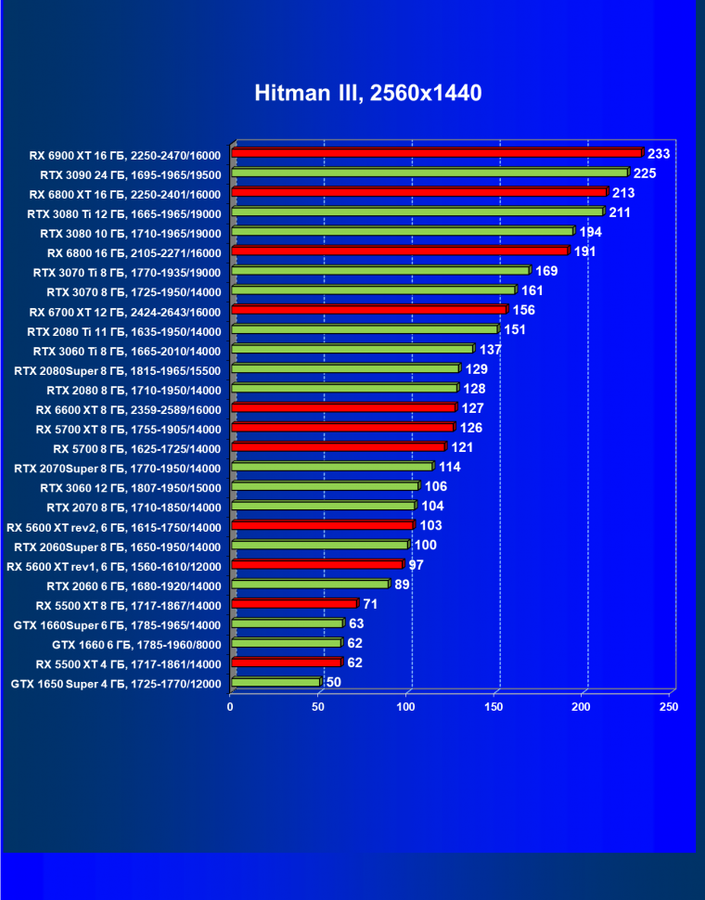 Hitman III, 2560x1440

RX 6900 XT 16 ГБ, 2250-2470/16000 233
RTX 3090 24 ГБ, 1695-1965/19500 225
RX 6800 XT 16 ГБ, 2250-2401/16000 213
RTX 3080 Ti 12 ГБ, 1665-1965/19000 211
RTX 3080 10 ГБ, 1710-1965/19000 194
RX 6800 16 ГБ, 2105-2271/16000 191
RTX 3070 Ti 8 ГБ, 1770-1935/19000 169
RTX 3070 8 ГБ, 1725-1950/14000 161
RX 6700 XT 12 ГБ, 2424-2643/16000 156
RTX 2080 Ti 11 ГБ, 1635-1950/14000 151
RTX 3060 Ti 8 ГБ, 1665-2010/14000 137
RTX 2080Super 8 ГБ, 1815-1965/15500 129
RTX 2080 8 ГБ, 1710-1950/14000 128
RX 6600 XT 8 ГБ, 2359-2589/16000 127
RX 5700 XT 8 ГБ, 1755-1905/14000 126
RX 5700 8 ГБ, 1625-1725/14000 121
RTX 2070Super 8 ГБ, 1770-1950/14000 114
RTX 3060 12 ГБ, 1807-1950/15000 106
RTX 2070 8 ГБ, 1710-1850/14000 104
RX 5600 XT rev2, 6 ГБ, 1615-1750/14000 103
RTX 2060Super 8 ГБ, 1650-1950/14000 100
RX 5600 XT rev1, 6 ГБ, 1560-1610/12000 97
RTX 2060 6 ГБ, 1680-1920/14000 89
RX 5500 XT 8 ГБ, 1717-1867/14000 71
GTX 1660Super 6 ГБ, 1785-1965/14000 63
GTX 1660 6 ГБ, 1785-1960/8000 62
RX 5500 XT 4 ГБ, 1717-1861/14000 62
GTX 1650 Super 4 ГБ, 1725-1770/12000 50

0 50 100 150 200 250